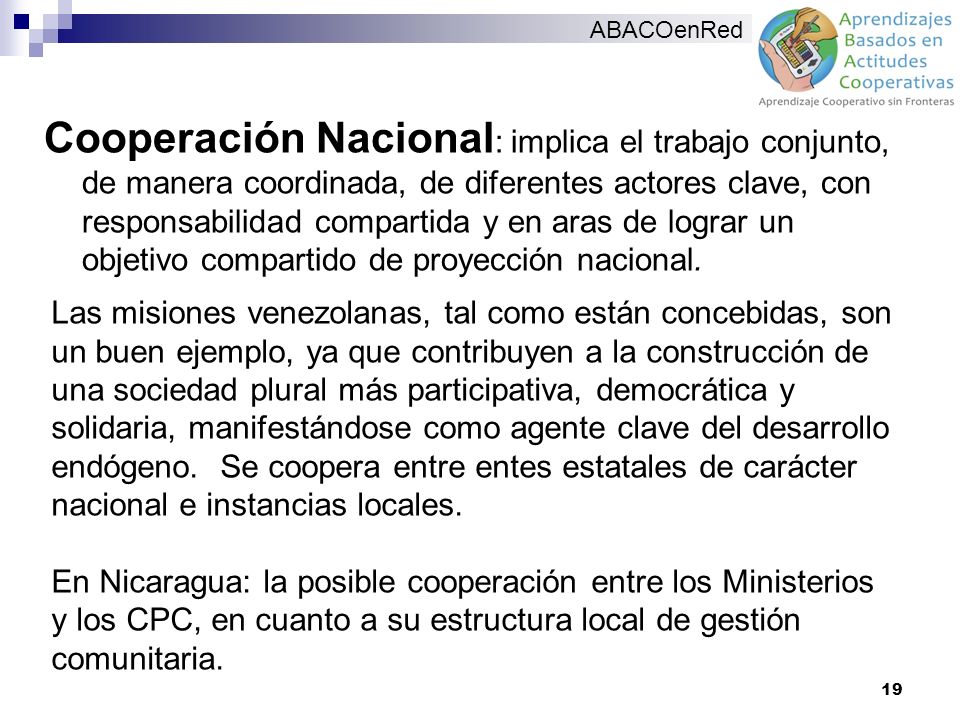 ABACOenRed

Aprendizajes
Basados en
Actitudes
Cooperativas
Aprendizaje Cooperativo sin Fronteras

Cooperación Nacional: implica el trabajo conjunto, de manera coordinada, de diferentes actores clave, con responsabilidad compartida y en aras de lograr un objetivo compartido de proyección nacional.

Las misiones venezolanas, tal como están concebidas, son un buen ejemplo, ya que contribuyen a la construcción de una sociedad plural más participativa, democrática y solidaria, manifestándose como agente clave del desarrollo endógeno. Se coopera entre entes estatales de carácter nacional e instancias locales.

En Nicaragua: la posible cooperación entre los Ministerios y los CPC, en cuanto a su estructura local de gestión comunitaria.

19